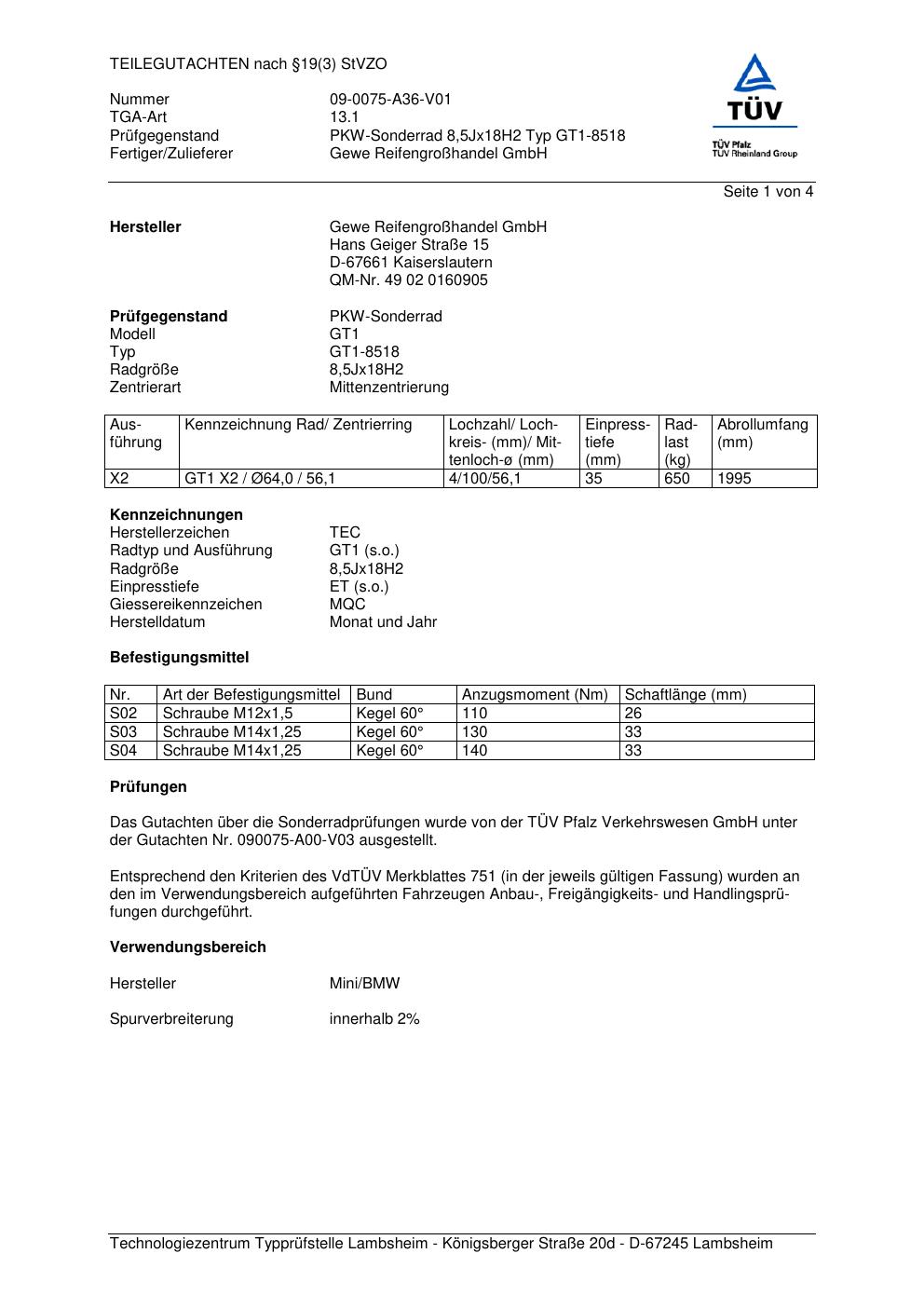 TEILEGUTACHTEN nach §19(3) StVZO

Nummer 09-0075-A36-V01
TGA-Art 13.1
Prüfgegenstand PKW-Sonderrad 8,5Jx18H2 Typ GT1-8518
Fertiger/Zulieferer Gewe Reifengroßhandel GmbH

TÜV
TÜV Pfalz
TÜV Rheinland Group

Seite 1 von 4

**Hersteller** Gewe Reifengroßhandel GmbH
Hans Geiger Straße 15
D-67661 Kaiserslautern
QM-Nr. 49 02 0160905

**Prüfgegenstand** PKW-Sonderrad
Modell GT1
Typ GT1-8518
Radgröße 8,5Jx18H2
Zentrierart Mittenzentrierung

| Ausführung | Kennzeichnung Rad/ Zentrierring | Lochzahl/ Lochkreis- (mm)/ Mittenloch-ø (mm) | Einpresstiefe (mm) | Radlast (kg) | Abrollumfang (mm) |
|---|---|---|---|---|---|
| X2 | GT1 X2 / Ø64,0 / 56,1 | 4/100/56,1 | 35 | 650 | 1995 |

**Kennzeichnungen**
Herstellerzeichen TEC
Radtyp und Ausführung GT1 (s.o.)
Radgröße 8,5Jx18H2
Einpresstiefe ET (s.o.)
Giessereikennzeichen MQC
Herstelldatum Monat und Jahr

**Befestigungsmittel**

| Nr. | Art der Befestigungsmittel | Bund | Anzugsmoment (Nm) | Schaftlänge (mm) |
|---|---|---|---|---|
| S02 | Schraube M12x1,5 | Kegel 60° | 110 | 26 |
| S03 | Schraube M14x1,25 | Kegel 60° | 130 | 33 |
| S04 | Schraube M14x1,25 | Kegel 60° | 140 | 33 |

**Prüfungen**

Das Gutachten über die Sonderradprüfungen wurde von der TÜV Pfalz Verkehrswesen GmbH unter der Gutachten Nr. 090075-A00-V03 ausgestellt.

Entsprechend den Kriterien des VdTÜV Merkblattes 751 (in der jeweils gültigen Fassung) wurden an den im Verwendungsbereich aufgeführten Fahrzeugen Anbau-, Freigängigkeits- und Handlingsprüfungen durchgeführt.

**Verwendungsbereich**

Hersteller Mini/BMW

Spurverbreiterung innerhalb 2%

Technologiezentrum Typprüfstelle Lambsheim - Königsberger Straße 20d - D-67245 Lambsheim